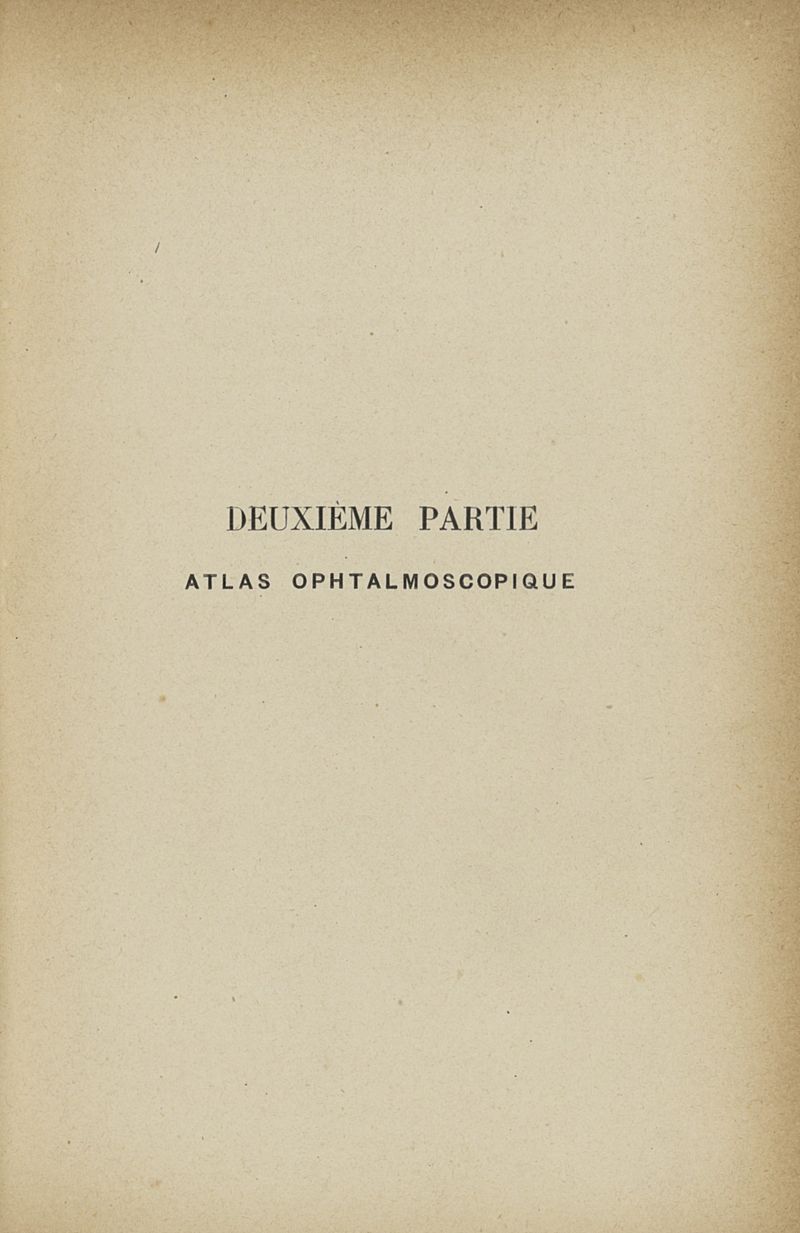 DEUXIÈME PARTIE

ATLAS OPHTALMOSCOPIQUE